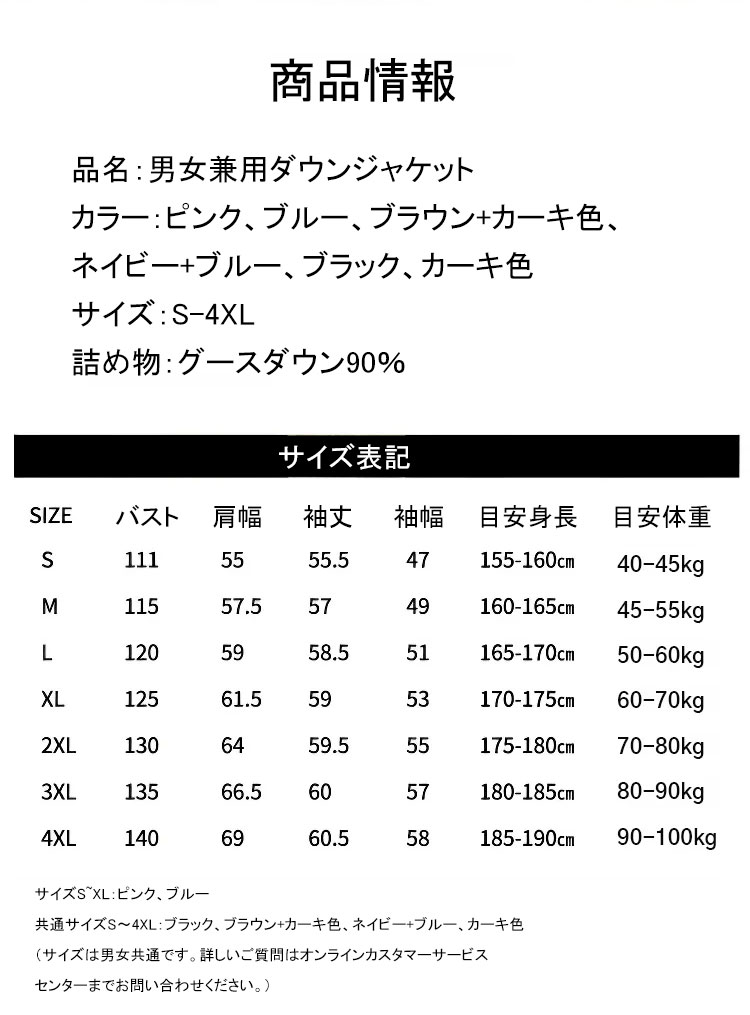 商品情報

品名：男女兼用ダウンジャケット
カラー：ピンク、ブルー、ブラウン+カーキ色、ネイビー+ブルー、ブラック、カーキ色
サイズ：S-4XL
詰め物：グースダウン90%

サイズ表記

| SIZE | バスト | 肩幅 | 袖丈 | 袖幅 | 目安身長 | 目安体重 |
|---|---|---|---|---|---|---|
| S | 111 | 55 | 55.5 | 47 | 155-160㎝ | 40-45kg |
| M | 115 | 57.5 | 57 | 49 | 160-165㎝ | 45-55kg |
| L | 120 | 59 | 58.5 | 51 | 165-170㎝ | 50-60kg |
| XL | 125 | 61.5 | 59 | 53 | 170-175㎝ | 60-70kg |
| 2XL | 130 | 64 | 59.5 | 55 | 175-180㎝ | 70-80kg |
| 3XL | 135 | 66.5 | 60 | 57 | 180-185㎝ | 80-90kg |
| 4XL | 140 | 69 | 60.5 | 58 | 185-190㎝ | 90-100kg |

サイズS~XL：ピンク、ブルー
共通サイズS～4XL：ブラック、ブラウン+カーキ色、ネイビー+ブルー、カーキ色
（サイズは男女共通です。詳しいご質問はオンラインカスタマーサービスセンターまでお問い合わせください。）